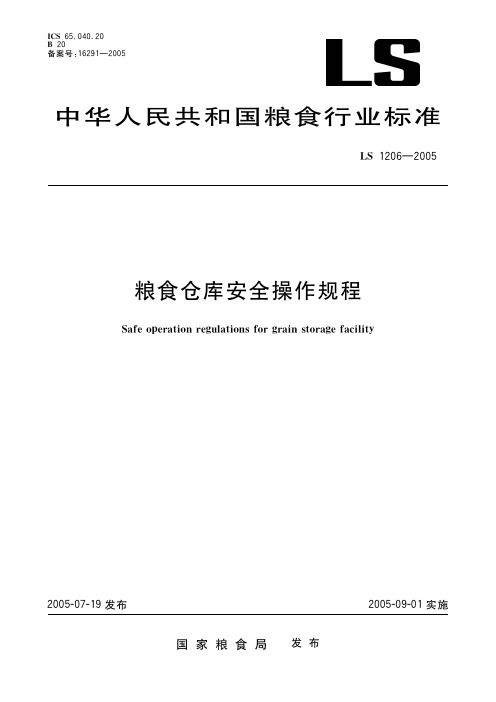 ICS 65.040.20
B 20
备案号：16291—2005

LS

中华人民共和国粮食行业标准

LS 1206—2005

粮食仓库安全操作规程

Safe operation regulations for grain storage facility

2005-07-19 发布

2005-09-01 实施

国家粮食局 发布